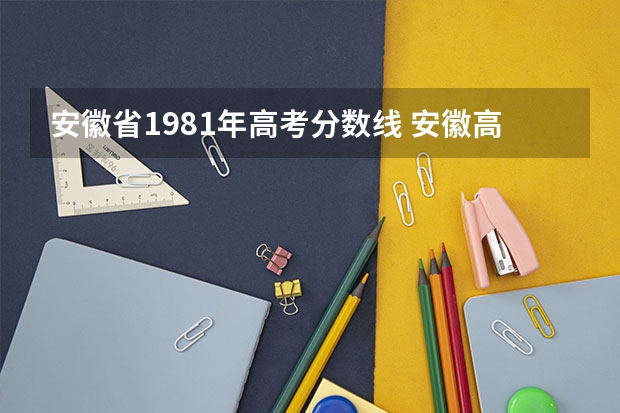 安徽省1981年高考分数线 安徽高